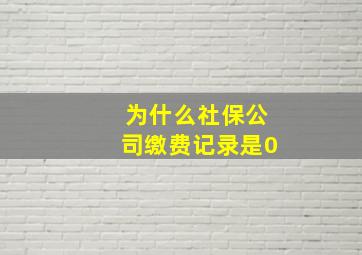 为什么社保公司缴费记录是0